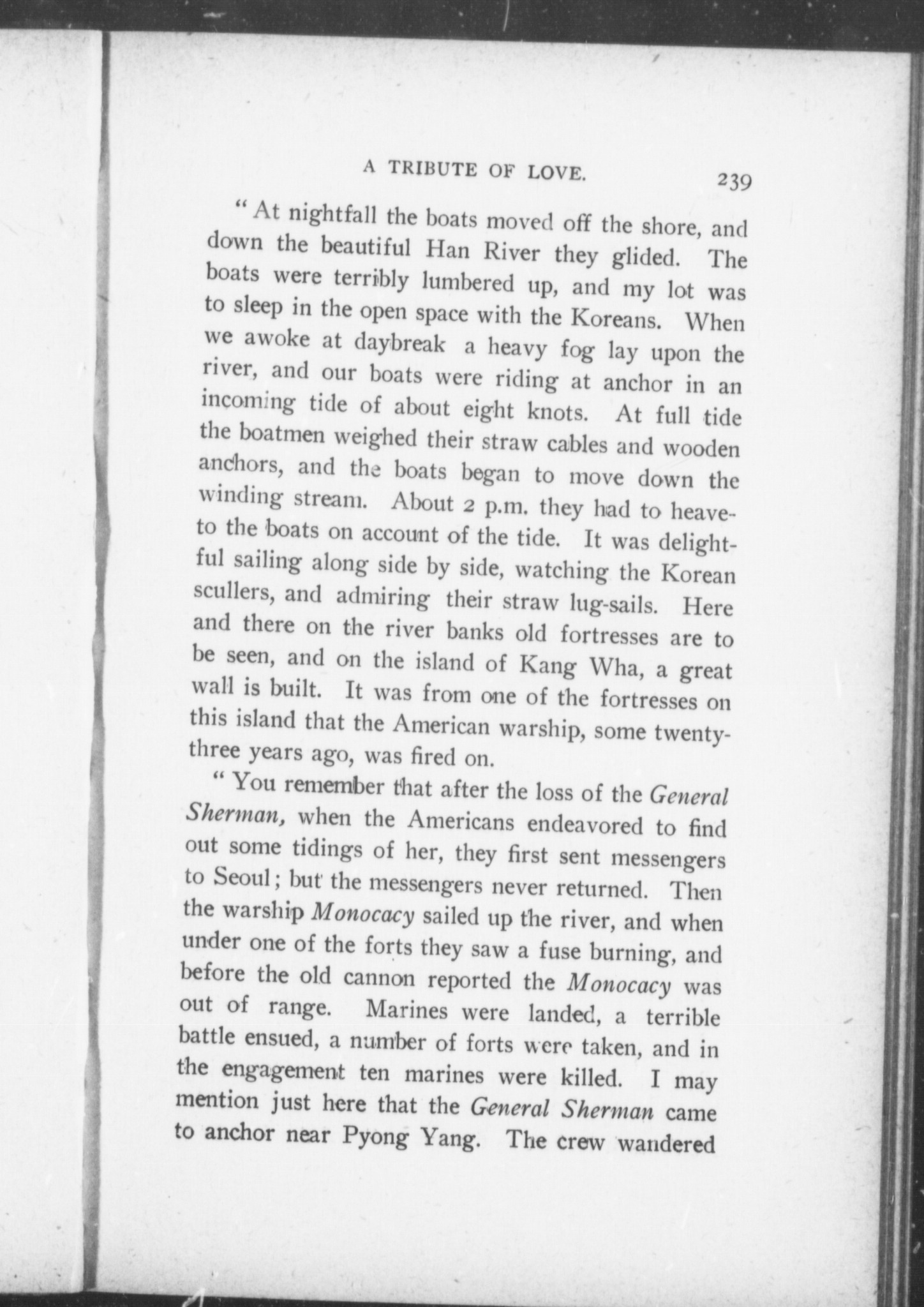 A TRIBUTE OF LOVE. 239

"At nightfall the boats moved off the shore, and down the beautiful Han River they glided. The boats were terribly lumbered up, and my lot was to sleep in the open space with the Koreans. When we awoke at daybreak a heavy fog lay upon the river, and our boats were riding at anchor in an incoming tide of about eight knots. At full tide the boatmen weighed their straw cables and wooden anchors, and the boats began to move down the winding stream. About 2 p.m. they had to heave-to the boats on account of the tide. It was delightful sailing along side by side, watching the Korean scullers, and admiring their straw lug-sails. Here and there on the river banks old fortresses are to be seen, and on the island of Kang Wha, a great wall is built. It was from one of the fortresses on this island that the American warship, some twenty-three years ago, was fired on.

"You remember that after the loss of the General Sherman, when the Americans endeavored to find out some tidings of her, they first sent messengers to Seoul; but the messengers never returned. Then the warship Monocacy sailed up the river, and when under one of the forts they saw a fuse burning, and before the old cannon reported the Monocacy was out of range. Marines were landed, a terrible battle ensued, a number of forts were taken, and in the engagement ten marines were killed. I may mention just here that the General Sherman came to anchor near Pyong Yang. The crew wandered